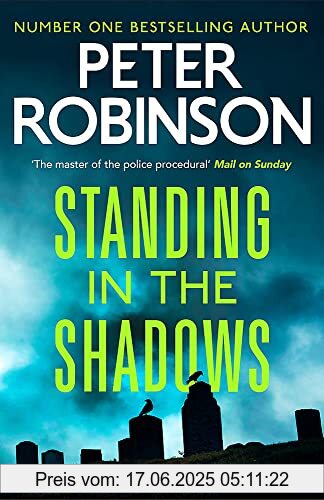 NUMBER ONE BESTSELLING AUTHOR

PETER ROBINSON

'The master of the police procedural' Mail on Sunday

STANDING IN THE SHADOWS

Preis vom: 17.06.2025 05:11:22